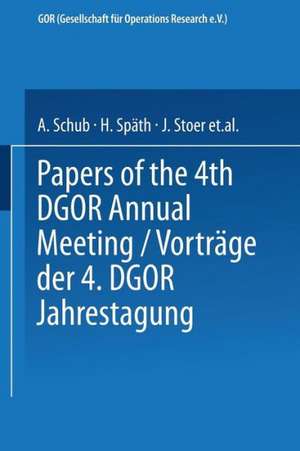 GOR (Gesellschaft für Operations Research e.V.)

A. Schub · H. Späth · J. Stoer et.al.

Papers of the 4th DGOR Annual Meeting / Vorträge der 4. DGOR Jahrestagung